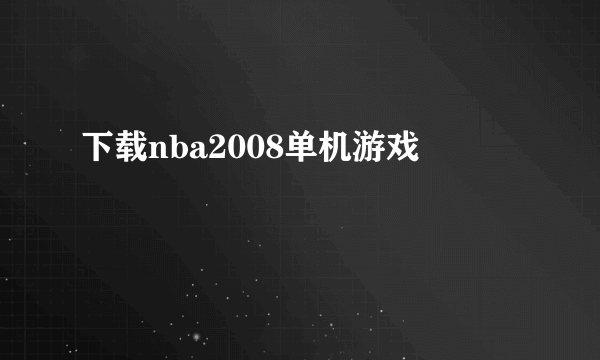 下载nba2008单机游戏